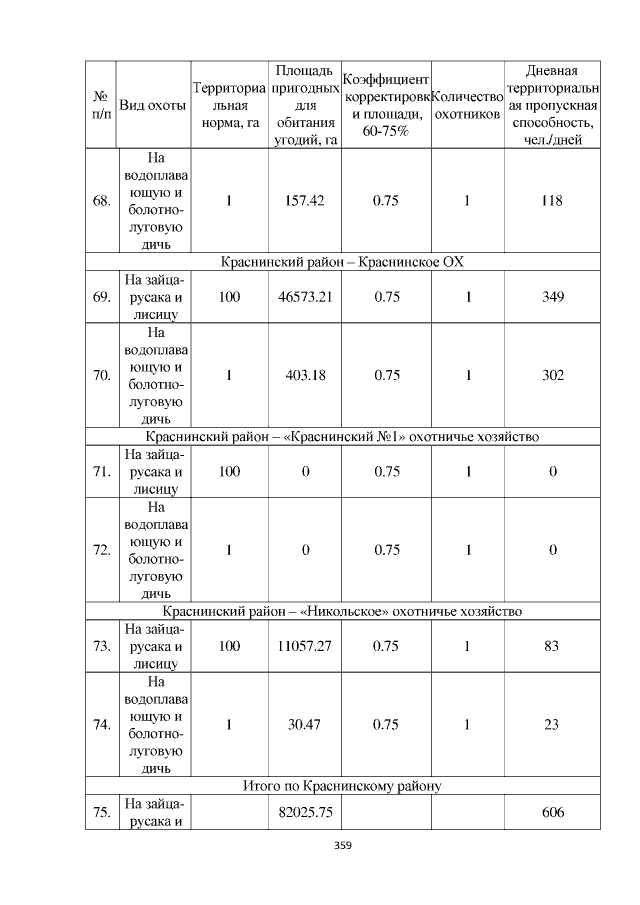 | № п/п | Вид охоты | Территориальная норма, га | Площадь пригодных для обитания угодий, га | Коэффициент корректировки площади, 60-75% | Количество охотников | Дневная территориальная пропускная способность, чел./дней |
|---|---|---|---|---|---|---|
| 68. | На водоплавающую и болотно-луговую дичь | 1 | 157.42 | 0.75 | 1 | 118 |
| Краснинский район – Краснинское ОХ | | | | | | |
| 69. | На зайца-русака и лисицу | 100 | 46573.21 | 0.75 | 1 | 349 |
| 70. | На водоплавающую и болотно-луговую дичь | 1 | 403.18 | 0.75 | 1 | 302 |
| Краснинский район – «Краснинский №1» охотничье хозяйство | | | | | | |
| 71. | На зайца-русака и лисицу | 100 | 0 | 0.75 | 1 | 0 |
| 72. | На водоплавающую и болотно-луговую дичь | 1 | 0 | 0.75 | 1 | 0 |
| Краснинский район – «Никольское» охотничье хозяйство | | | | | | |
| 73. | На зайца-русака и лисицу | 100 | 11057.27 | 0.75 | 1 | 83 |
| 74. | На водоплавающую и болотно-луговую дичь | 1 | 30.47 | 0.75 | 1 | 23 |
| Итого по Краснинскому району | | | | | | |
| 75. | На зайца-русака и | | 82025.75 | | | 606 |

359